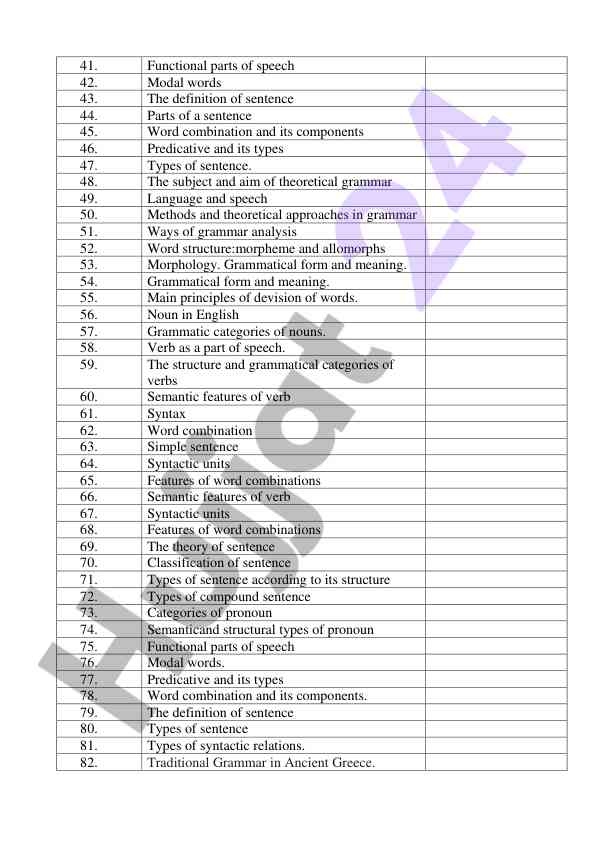 | 41. | Functional parts of speech | |
|---|---|---|
| 42. | Modal words | |
| 43. | The definition of sentence | |
| 44. | Parts of a sentence | |
| 45. | Word combination and its components | |
| 46. | Predicative and its types | |
| 47. | Types of sentence. | |
| 48. | The subject and aim of theoretical grammar | |
| 49. | Language and speech | |
| 50. | Methods and theoretical approaches in grammar | |
| 51. | Ways of grammar analysis | |
| 52. | Word structure:morpheme and allomorphs | |
| 53. | Morphology. Grammatical form and meaning. | |
| 54. | Grammatical form and meaning. | |
| 55. | Main principles of devision of words. | |
| 56. | Noun in English | |
| 57. | Grammatic categories of nouns. | |
| 58. | Verb as a part of speech. | |
| 59. | The structure and grammatical categories of verbs | |
| 60. | Semantic features of verb | |
| 61. | Syntax | |
| 62. | Word combination | |
| 63. | Simple sentence | |
| 64. | Syntactic units | |
| 65. | Features of word combinations | |
| 66. | Semantic features of verb | |
| 67. | Syntactic units | |
| 68. | Features of word combinations | |
| 69. | The theory of sentence | |
| 70. | Classification of sentence | |
| 71. | Types of sentence according to its structure | |
| 72. | Types of compound sentence | |
| 73. | Categories of pronoun | |
| 74. | Semanticand structural types of pronoun | |
| 75. | Functional parts of speech | |
| 76. | Modal words. | |
| 77. | Predicative and its types | |
| 78. | Word combination and its components. | |
| 79. | The definition of sentence | |
| 80. | Types of sentence | |
| 81. | Types of syntactic relations. | |
| 82. | Traditional Grammar in Ancient Greece. | |

Hujjat 24